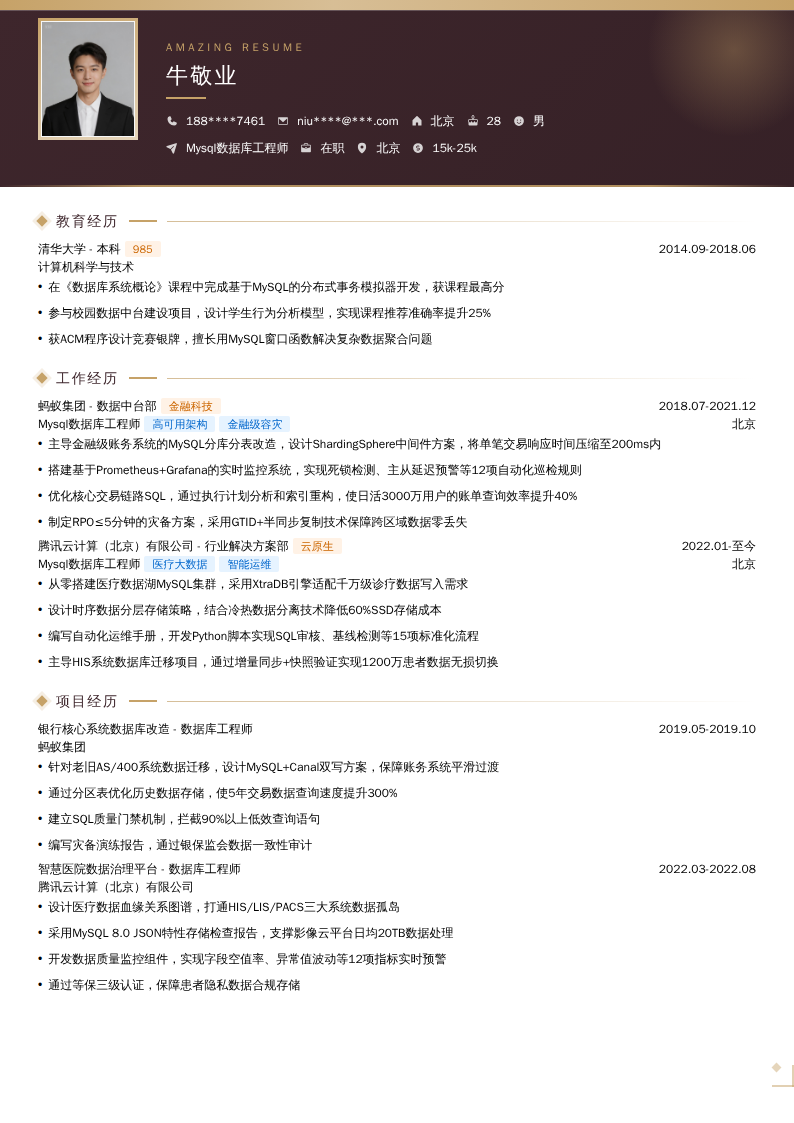 AMAZING RESUME

牛敬业

188****7461 niu****@***.com 北京 28 男

Mysql数据库工程师 在职 北京 15k-25k

教育经历

清华大学 - 本科 985 2014.09-2018.06

计算机科学与技术

• 在《数据库系统概论》课程中完成基于MySQL的分布式事务模拟器开发，获课程最高分

• 参与校园数据中台建设项目，设计学生行为分析模型，实现课程推荐准确率提升25%

• 获ACM程序设计竞赛银牌，擅长用MySQL窗口函数解决复杂数据聚合问题

工作经历

蚂蚁集团 - 数据中台部 金融科技 2018.07-2021.12

Mysql数据库工程师 高可用架构 金融级容灾 北京

• 主导金融级账务系统的MySQL分库分表改造，设计ShardingSphere中间件方案，将单笔交易响应时间压缩至200ms内

• 搭建基于Prometheus+Grafana的实时监控系统，实现死锁检测、主从延迟预警等12项自动化巡检规则

• 优化核心交易链路SQL，通过执行计划分析和索引重构，使日活3000万用户的账单查询效率提升40%

• 制定RPO≤5分钟的灾备方案，采用GTID+半同步复制技术保障跨区域数据零丢失

腾讯云计算（北京）有限公司 - 行业解决方案部 云原生 2022.01-至今

Mysql数据库工程师 医疗大数据 智能运维 北京

• 从零搭建医疗数据湖MySQL集群，采用XtraDB引擎适配千万级诊疗数据写入需求

• 设计时序数据分层存储策略，结合冷热数据分离技术降低60%SSD存储成本

• 编写自动化运维手册，开发Python脚本实现SQL审核、基线检测等15项标准化流程

• 主导HIS系统数据库迁移项目，通过增量同步+快照验证实现1200万患者数据无损切换

项目经历

银行核心系统数据库改造 - 数据库工程师 2019.05-2019.10

蚂蚁集团

• 针对老旧AS/400系统数据迁移，设计MySQL+Canal双写方案，保障账务系统平滑过渡

• 通过分区表优化历史数据存储，使5年交易数据查询速度提升300%

• 建立SQL质量门禁机制，拦截90%以上低效查询语句

• 编写灾备演练报告，通过银保监会数据一致性审计

智慧医院数据治理平台 - 数据库工程师 2022.03-2022.08

腾讯云计算（北京）有限公司

• 设计医疗数据血缘关系图谱，打通HIS/LIS/PACS三大系统数据孤岛

• 采用MySQL 8.0 JSON特性存储检查报告，支撑影像云平台日均20TB数据处理

• 开发数据质量监控组件，实现字段空值率、异常值波动等12项指标实时预警

• 通过等保三级认证，保障患者隐私数据合规存储